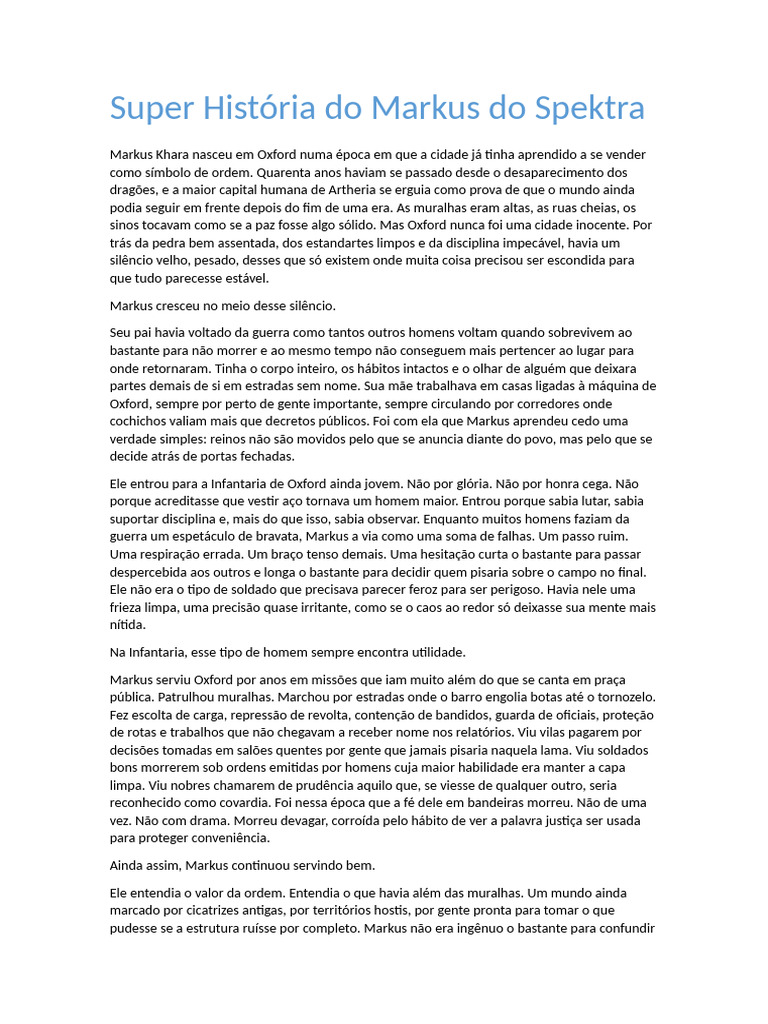 Super História do Markus do Spektra

Markus Khara nasceu em Oxford numa época em que a cidade já tinha aprendido a se vender como símbolo de ordem. Quarenta anos haviam se passado desde o desaparecimento dos dragões, e a maior capital humana de Artheria se erguia como prova de que o mundo ainda podia seguir em frente depois do fim de uma era. As muralhas eram altas, as ruas cheias, os sinos tocavam como se a paz fosse algo sólido. Mas Oxford nunca foi uma cidade inocente. Por trás da pedra bem assentada, dos estandartes limpos e da disciplina impecável, havia um silêncio velho, pesado, desses que só existem onde muita coisa precisou ser escondida para que tudo parecesse estável.

Markus cresceu no meio desse silêncio.

Seu pai havia voltado da guerra como tantos outros homens voltam quando sobrevivem ao bastante para não morrer e ao mesmo tempo não conseguem mais pertencer ao lugar para onde retornaram. Tinha o corpo inteiro, os hábitos intactos e o olhar de alguém que deixara partes demais de si em estradas sem nome. Sua mãe trabalhava em casas ligadas à máquina de Oxford, sempre por perto de gente importante, sempre circulando por corredores onde cochichos valiam mais que decretos públicos. Foi com ela que Markus aprendeu cedo uma verdade simples: reinos não são movidos pelo que se anuncia diante do povo, mas pelo que se decide atrás de portas fechadas.

Ele entrou para a Infantaria de Oxford ainda jovem. Não por glória. Não por honra cega. Não porque acreditasse que vestir aço tornava um homem maior. Entrou porque sabia lutar, sabia suportar disciplina e, mais do que isso, sabia observar. Enquanto muitos homens faziam da guerra um espetáculo de bravata, Markus a via como uma soma de falhas. Um passo ruim. Uma respiração errada. Um braço tenso demais. Uma hesitação curta o bastante para passar despercebida aos outros e longa o bastante para decidir quem pisaria sobre o campo no final. Ele não era o tipo de soldado que precisava parecer feroz para ser perigoso. Havia nele uma frieza limpa, uma precisão quase irritante, como se o caos ao redor só deixasse sua mente mais nítida.

Na Infantaria, esse tipo de homem sempre encontra utilidade.

Markus serviu Oxford por anos em missões que iam muito além do que se canta em praça pública. Patrulhou muralhas. Marchou por estradas onde o barro engolia botas até o tornozelo. Fez escolta de carga, repressão de revolta, contenção de bandidos, guarda de oficiais, proteção de rotas e trabalhos que não chegavam a receber nome nos relatórios. Viu vilas pagarem por decisões tomadas em salões quentes por gente que jamais pisaria naquela lama. Viu soldados bons morrerem sob ordens emitidas por homens cuja maior habilidade era manter a capa limpa. Viu nobres chamarem de prudência aquilo que, se viesse de qualquer outro, seria reconhecido como covardia. Foi nessa época que a fé dele em bandeiras morreu. Não de uma vez. Não com drama. Morreu devagar, corroída pelo hábito de ver a palavra justiça ser usada para proteger conveniência.

Ainda assim, Markus continuou servindo bem.

Ele entendia o valor da ordem. Entendia o que havia além das muralhas. Um mundo ainda marcado por cicatrizes antigas, por territórios hostis, por gente pronta para tomar o que pudesse se a estrutura ruísse por completo. Markus não era ingênuo o bastante para confundir